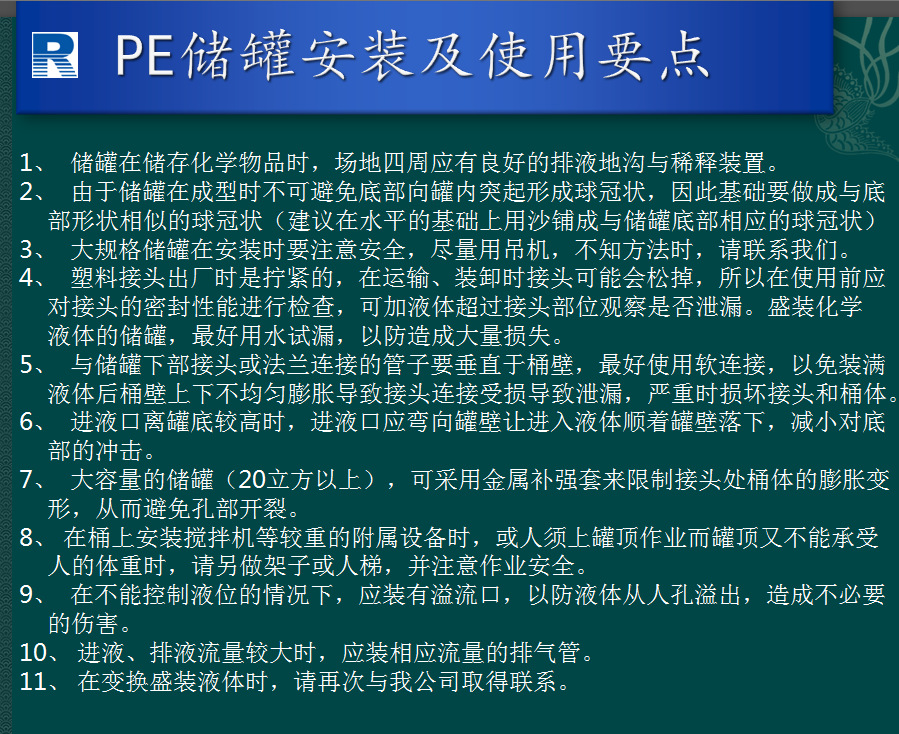 PE储罐安装及使用要点

1、 储罐在储存化学物品时，场地四周应有良好的排液地沟与稀释装置。
2、 由于储罐在成型时不可避免底部向罐内突起形成球冠状，因此基础要做成与底部形状相似的球冠状（建议在水平的基础上用沙铺成与储罐底部相应的球冠状）
3、 大规格储罐在安装时要注意安全，尽量用吊机，不知方法时，请联系我们。
4、 塑料接头出厂时是拧紧的，在运输、装卸时接头可能会松掉，所以在使用前应对接头的密封性能进行检查，可加液体超过接头部位观察是否泄漏。盛装化学液体的储罐，最好用水试漏，以防造成大量损失。
5、 与储罐下部接头或法兰连接的管子要垂直于桶壁，最好使用软连接，以免装满液体后桶壁上下不均匀膨胀导致接头连接受损导致泄漏，严重时损坏接头和桶体。
6、 进液口离罐底较高时，进液口应弯向罐壁让进入液体顺着罐壁落下，减小对底部的冲击。
7、 大容量的储罐（20立方以上），可采用金属补强套来限制接头处桶体的膨胀变形，从而避免孔部开裂。
8、 在桶上安装搅拌机等较重的附属设备时，或人须上罐顶作业而罐顶又不能承受人的体重时，请另做架子或人梯，并注意作业安全。
9、 在不能控制液位的情况下，应装有溢流口，以防液体从人孔溢出，造成不必要的伤害。
10、 进液、排液流量较大时，应装相应流量的排气管。
11、 在变换盛装液体时，请再次与我公司取得联系。